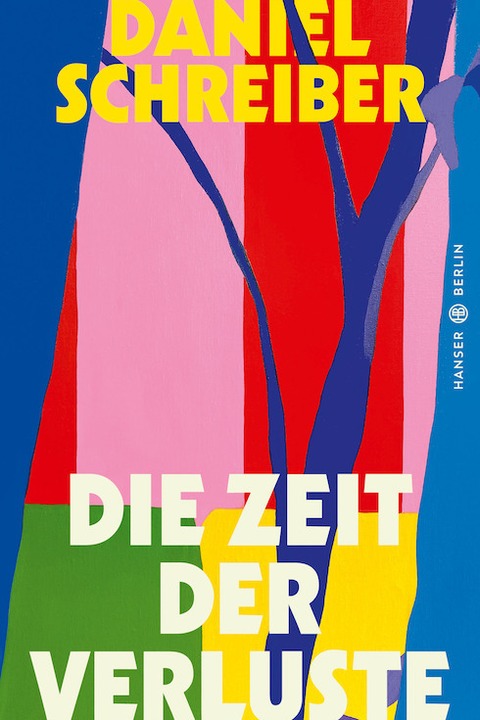 DANIEL SCHREIBER

HANSER BERLIN

DIE ZEIT DER VERLUSTE